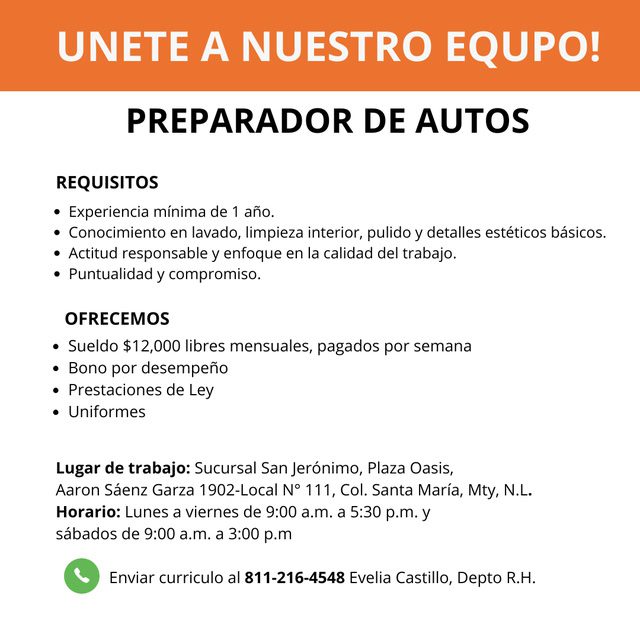 UNETE A NUESTRO EQUPO!

PREPARADOR DE AUTOS

REQUISITOS

- Experiencia mínima de 1 año.
- Conocimiento en lavado, limpieza interior, pulido y detalles estéticos básicos.
- Actitud responsable y enfoque en la calidad del trabajo.
- Puntualidad y compromiso.

OFRECEMOS

- Sueldo $12,000 libres mensuales, pagados por semana
- Bono por desempeño
- Prestaciones de Ley
- Uniformes

Lugar de trabajo: Sucursal San Jerónimo, Plaza Oasis, Aaron Sáenz Garza 1902-Local N° 111, Col. Santa María, Mty, N.L.
Horario: Lunes a viernes de 9:00 a.m. a 5:30 p.m. y sábados de 9:00 a.m. a 3:00 p.m

Enviar curriculo al 811-216-4548 Evelia Castillo, Depto R.H.